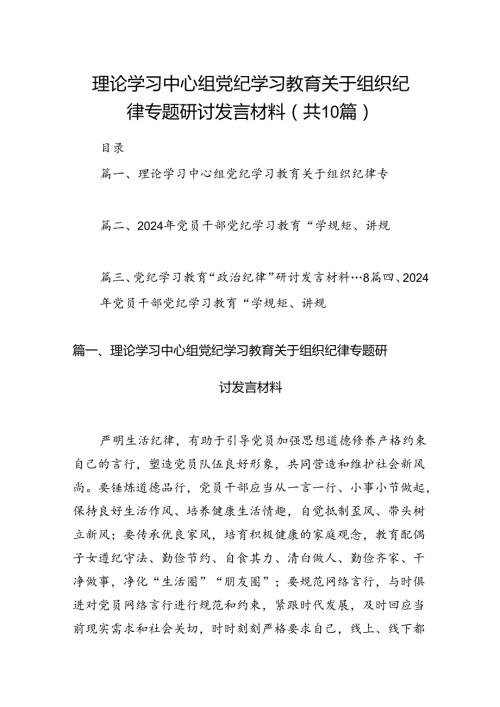 理论学习中心组党纪学习教育关于组织纪律专题研讨发言材料（共10篇）

目录

篇一、理论学习中心组党纪学习教育关于组织纪律专

篇二、2024年党员干部党纪学习教育“学规矩、讲规

篇三、党纪学习教育“政治纪律”研讨发言材料…8篇四、2024年党员干部党纪学习教育“学规矩、讲规

篇一、理论学习中心组党纪学习教育关于组织纪律专题研讨发言材料

严明生活纪律，有助于引导党员加强思想道德修养严格约束自己的言行，塑造党员队伍良好形象，共同营造和维护社会新风尚。要锤炼道德品行，党员干部应当从一言一行、小事小节做起，保持良好生活作风、培养健康生活情趣，自觉抵制歪风、带头树立新风；要传承优良家风，培育积极健康的家庭观念，教育配偶子女遵纪守法、勤俭节约、自食其力、清白做人、勤俭齐家、干净做事，净化“生活圈”“朋友圈”；要规范网络言行，与时俱进对党员网络言行进行规范和约束，紧跟时代发展，及时回应当前现实需求和社会关切，时时刻刻严格要求自己，线上、线下都